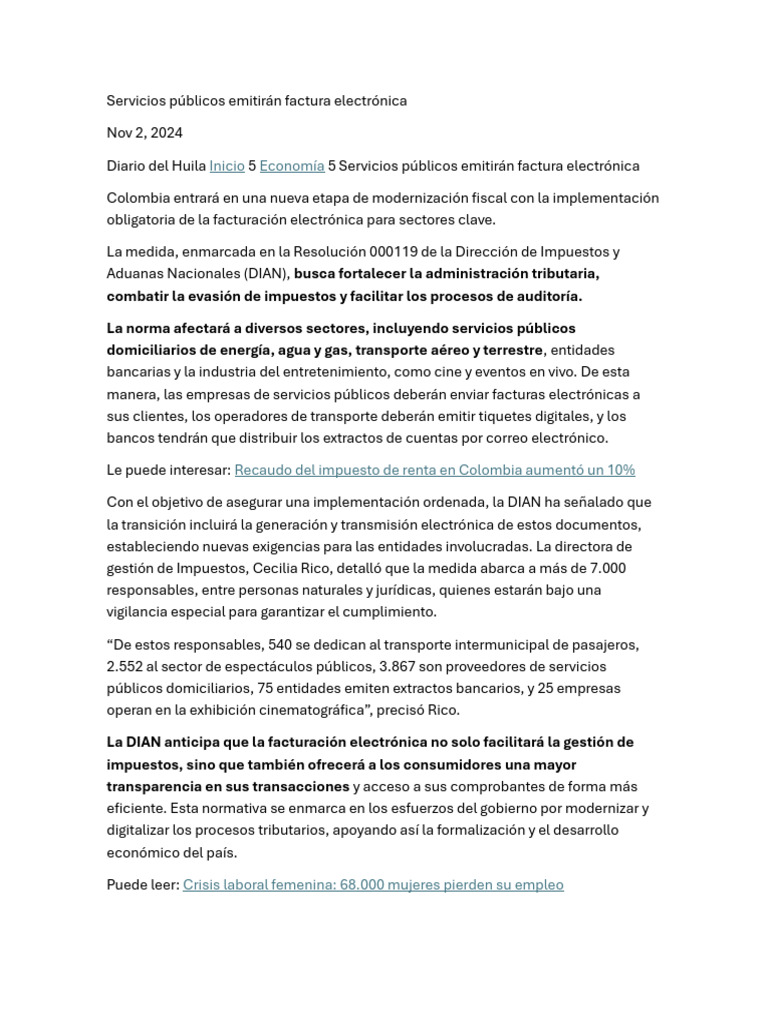 Servicios públicos emitirán factura electrónica

Nov 2, 2024

Diario del Huila Inicio 5 Economía 5 Servicios públicos emitirán factura electrónica

Colombia entrará en una nueva etapa de modernización fiscal con la implementación obligatoria de la facturación electrónica para sectores clave.

La medida, enmarcada en la Resolución 000119 de la Dirección de Impuestos y Aduanas Nacionales (DIAN), busca fortalecer la administración tributaria, combatir la evasión de impuestos y facilitar los procesos de auditoría.

La norma afectará a diversos sectores, incluyendo servicios públicos domiciliarios de energía, agua y gas, transporte aéreo y terrestre, entidades bancarias y la industria del entretenimiento, como cine y eventos en vivo. De esta manera, las empresas de servicios públicos deberán enviar facturas electrónicas a sus clientes, los operadores de transporte deberán emitir tiquetes digitales, y los bancos tendrán que distribuir los extractos de cuentas por correo electrónico.

Le puede interesar: Recaudo del impuesto de renta en Colombia aumentó un 10%

Con el objetivo de asegurar una implementación ordenada, la DIAN ha señalado que la transición incluirá la generación y transmisión electrónica de estos documentos, estableciendo nuevas exigencias para las entidades involucradas. La directora de gestión de Impuestos, Cecilia Rico, detalló que la medida abarca a más de 7.000 responsables, entre personas naturales y jurídicas, quienes estarán bajo una vigilancia especial para garantizar el cumplimiento.

“De estos responsables, 540 se dedican al transporte intermunicipal de pasajeros, 2.552 al sector de espectáculos públicos, 3.867 son proveedores de servicios públicos domiciliarios, 75 entidades emiten extractos bancarios, y 25 empresas operan en la exhibición cinematográfica”, precisó Rico.

La DIAN anticipa que la facturación electrónica no solo facilitará la gestión de impuestos, sino que también ofrecerá a los consumidores una mayor transparencia en sus transacciones y acceso a sus comprobantes de forma más eficiente. Esta normativa se enmarca en los esfuerzos del gobierno por modernizar y digitalizar los procesos tributarios, apoyando así la formalización y el desarrollo económico del país.

Puede leer: Crisis laboral femenina: 68.000 mujeres pierden su empleo